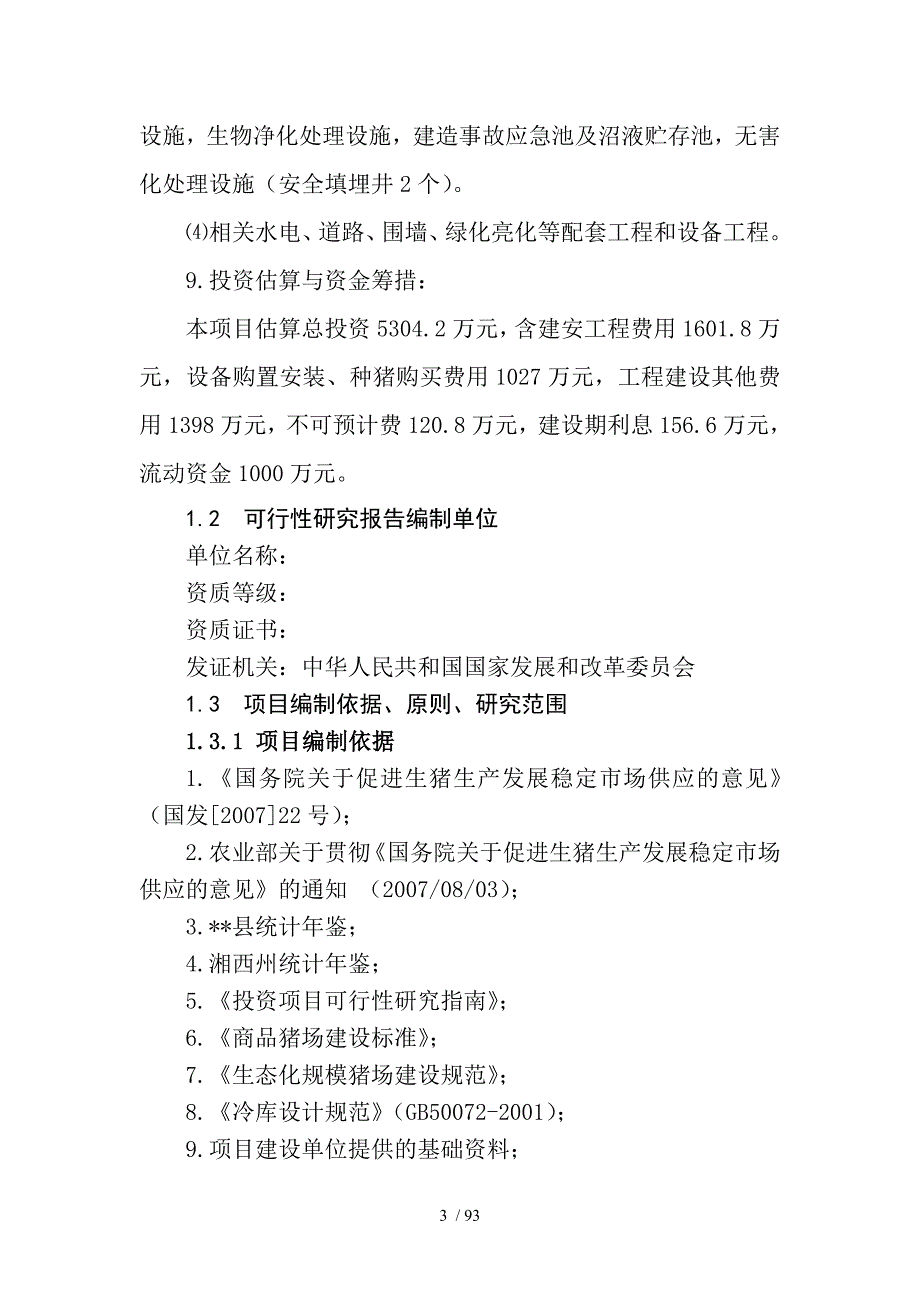 设施，生物净化处理设施，建造事故应急池及沼液贮存池，无害化处理设施（安全填埋井 2 个）。

⑷相关水电、道路、围墙、绿化亮化等配套工程和设备工程。

9.投资估算与资金筹措：

本项目估算总投资 5304.2 万元，含建安工程费用 1601.8 万元，设备购置安装、种猪购买费用 1027 万元，工程建设其他费用 1398 万元，不可预计费 120.8 万元，建设期利息 156.6 万元，流动资金 1000 万元。

1.2　可行性研究报告编制单位

单位名称：

资质等级：

资质证书：

发证机关：中华人民共和国国家发展和改革委员会

1.3　项目编制依据、原则、研究范围

1.3.1 项目编制依据

1.《国务院关于促进生猪生产发展稳定市场供应的意见》（国发[2007]22 号）；

2.农业部关于贯彻《国务院关于促进生猪生产发展稳定市场供应的意见》的通知　(2007/08/03)；

3.**县统计年鉴；

4.湘西州统计年鉴；

5.《投资项目可行性研究指南》；

6.《商品猪场建设标准》；

7.《生态化规模猪场建设规范》；

8.《冷库设计规范》(GB50072-2001)；

9.项目建设单位提供的基础资料；

3 / 93